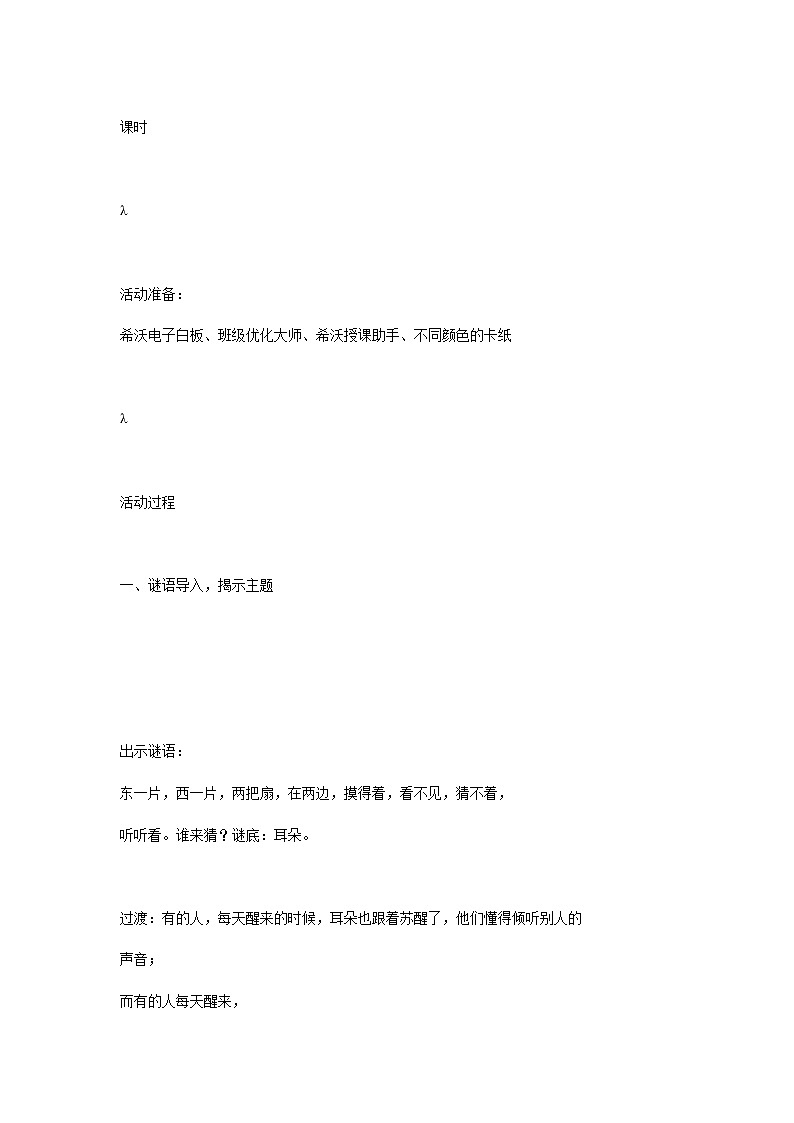 课时

λ

活动准备：

希沃电子白板、班级优化大师、希沃授课助手、不同颜色的卡纸

λ

活动过程

一、谜语导入，揭示主题

出示谜语：

东一片，西一片，两把扇，在两边，摸得着，看不见，猜不着，

听听看。谁来猜？谜底：耳朵。

过渡：有的人，每天醒来的时候，耳朵也跟着苏醒了，他们懂得倾听别人的

声音；

而有的人每天醒来，